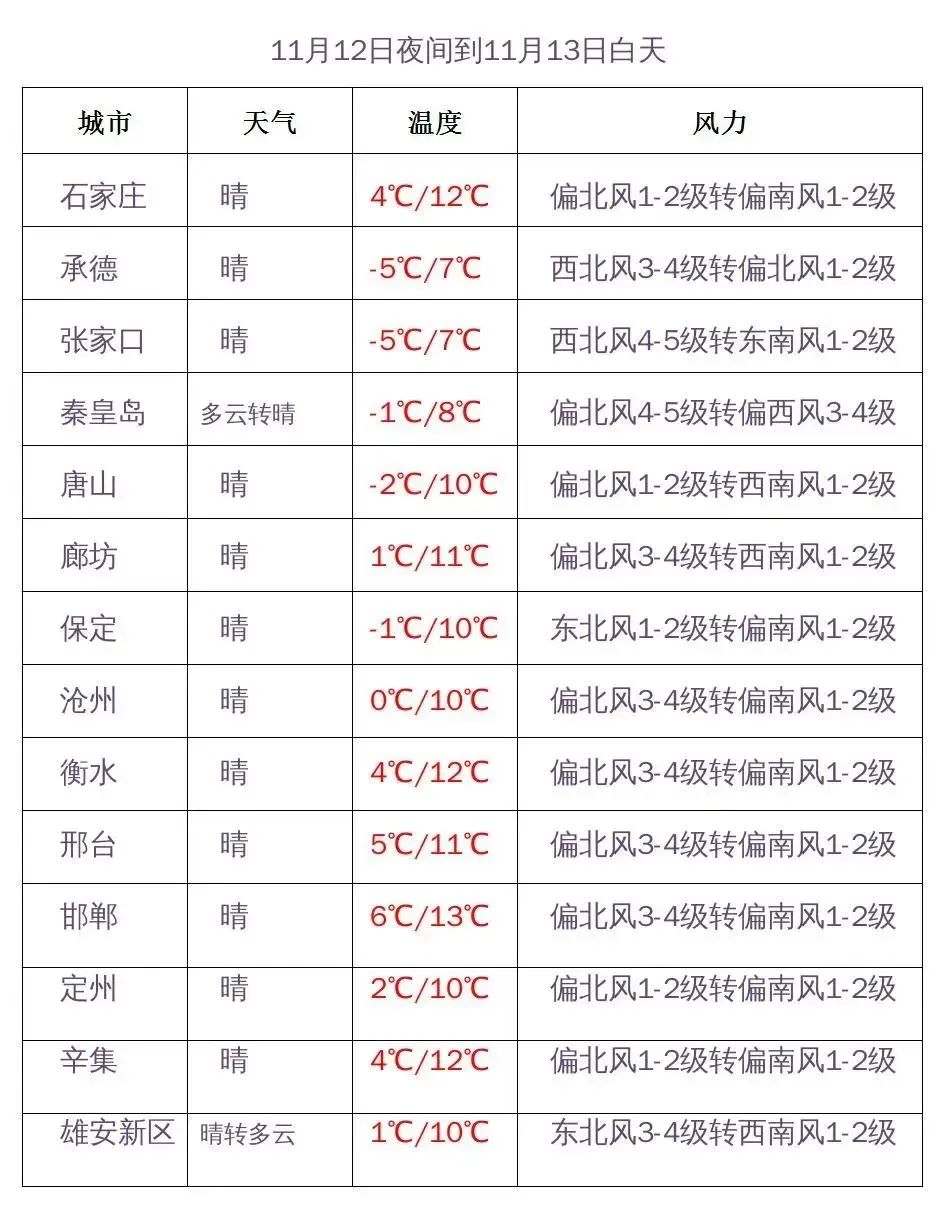 11月12日夜间到11月13日白天

| 城市 | 天气 | 温度 | 风力 |
|---|---|---|---|
| 石家庄 | 晴 | 4℃/12℃ | 偏北风1-2级转偏南风1-2级 |
| 承德 | 晴 | -5℃/7℃ | 西北风3-4级转偏北风1-2级 |
| 张家口 | 晴 | -5℃/7℃ | 西北风4-5级转东南风1-2级 |
| 秦皇岛 | 多云转晴 | -1℃/8℃ | 偏北风4-5级转偏西风3-4级 |
| 唐山 | 晴 | -2℃/10℃ | 偏北风1-2级转西南风1-2级 |
| 廊坊 | 晴 | 1℃/11℃ | 偏北风3-4级转西南风1-2级 |
| 保定 | 晴 | -1℃/10℃ | 东北风1-2级转偏南风1-2级 |
| 沧州 | 晴 | 0℃/10℃ | 偏北风3-4级转偏南风1-2级 |
| 衡水 | 晴 | 4℃/12℃ | 偏北风3-4级转偏南风1-2级 |
| 邢台 | 晴 | 5℃/11℃ | 偏北风3-4级转偏南风1-2级 |
| 邯郸 | 晴 | 6℃/13℃ | 偏北风3-4级转偏南风1-2级 |
| 定州 | 晴 | 2℃/10℃ | 偏北风1-2级转偏南风1-2级 |
| 辛集 | 晴 | 4℃/12℃ | 偏北风1-2级转偏南风1-2级 |
| 雄安新区 | 晴转多云 | 1℃/10℃ | 东北风3-4级转西南风1-2级 |